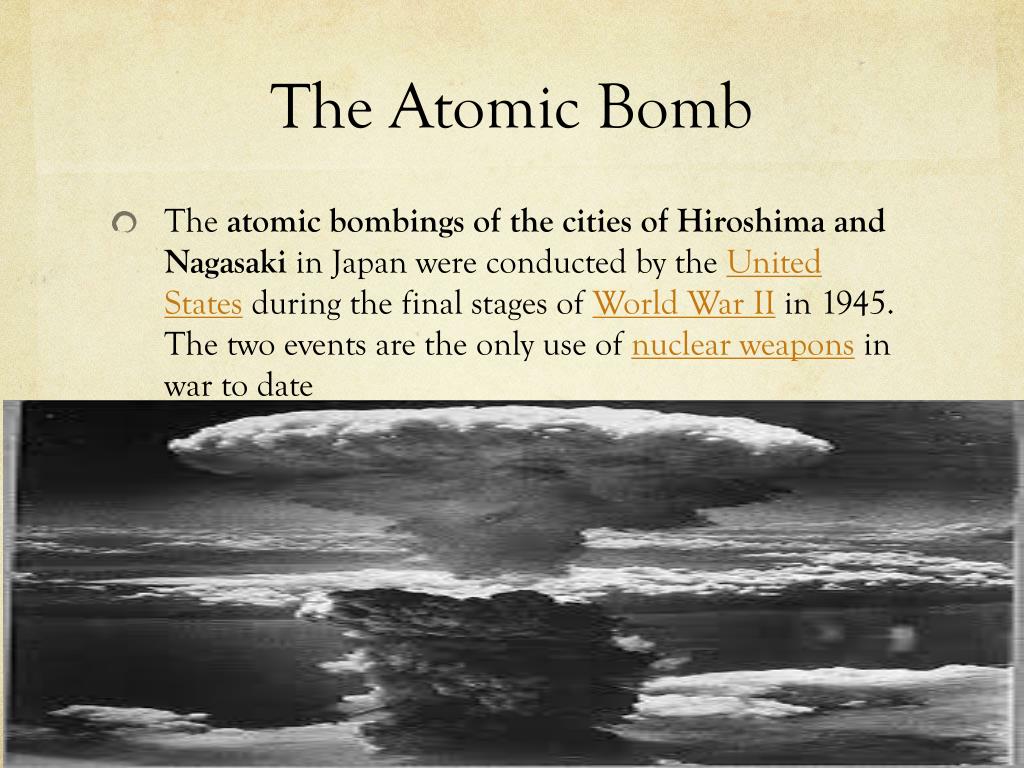 The Atomic Bomb

• The atomic bombings of the cities of Hiroshima and Nagasaki in Japan were conducted by the United States during the final stages of World War II in 1945. The two events are the only use of nuclear weapons in war to date